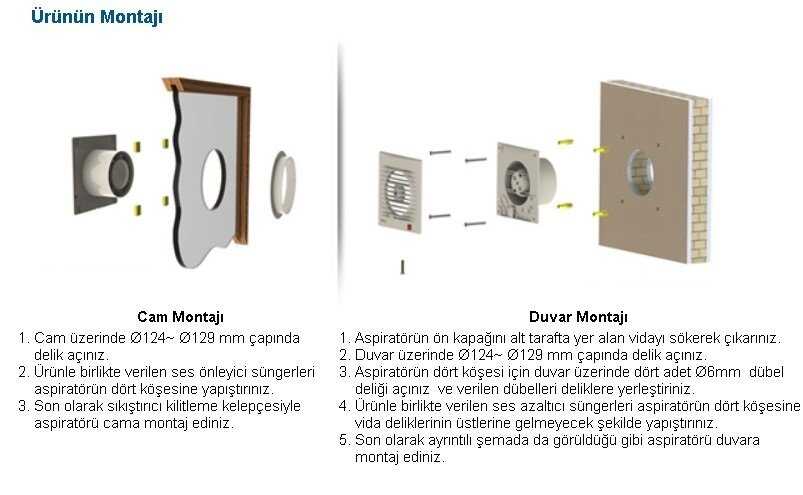 Ürünün Montajı

Cam Montajı

1. Cam üzerinde Ø124~ Ø129 mm çapında delik açınız.
2. Ürünle birlikte verilen ses önleyici süngerleri aspiratörün dört köşesine yapıştırınız.
3. Son olarak sıkıştırıcı kilitleme kelepçesiyle aspiratörü cama montaj ediniz.

Duvar Montajı

1. Aspiratörün ön kapağını alt tarafta yer alan vidayı sökerek çıkarınız.
2. Duvar üzerinde Ø124~ Ø129 mm çapında delik açınız.
3. Aspiratörün dört köşesi için duvar üzerinde dört adet Ø6mm dübel deliği açınız ve verilen dübelleri deliklere yerleştiriniz.
4. Ürünle birlikte verilen ses azaltıcı süngerleri aspiratörün dört köşesine vida deliklerinin üstlerine gelmeyecek şekilde yapıştırınız.
5. Son olarak ayrıntılı şemada da görüldüğü gibi aspiratörü duvara montaj ediniz.